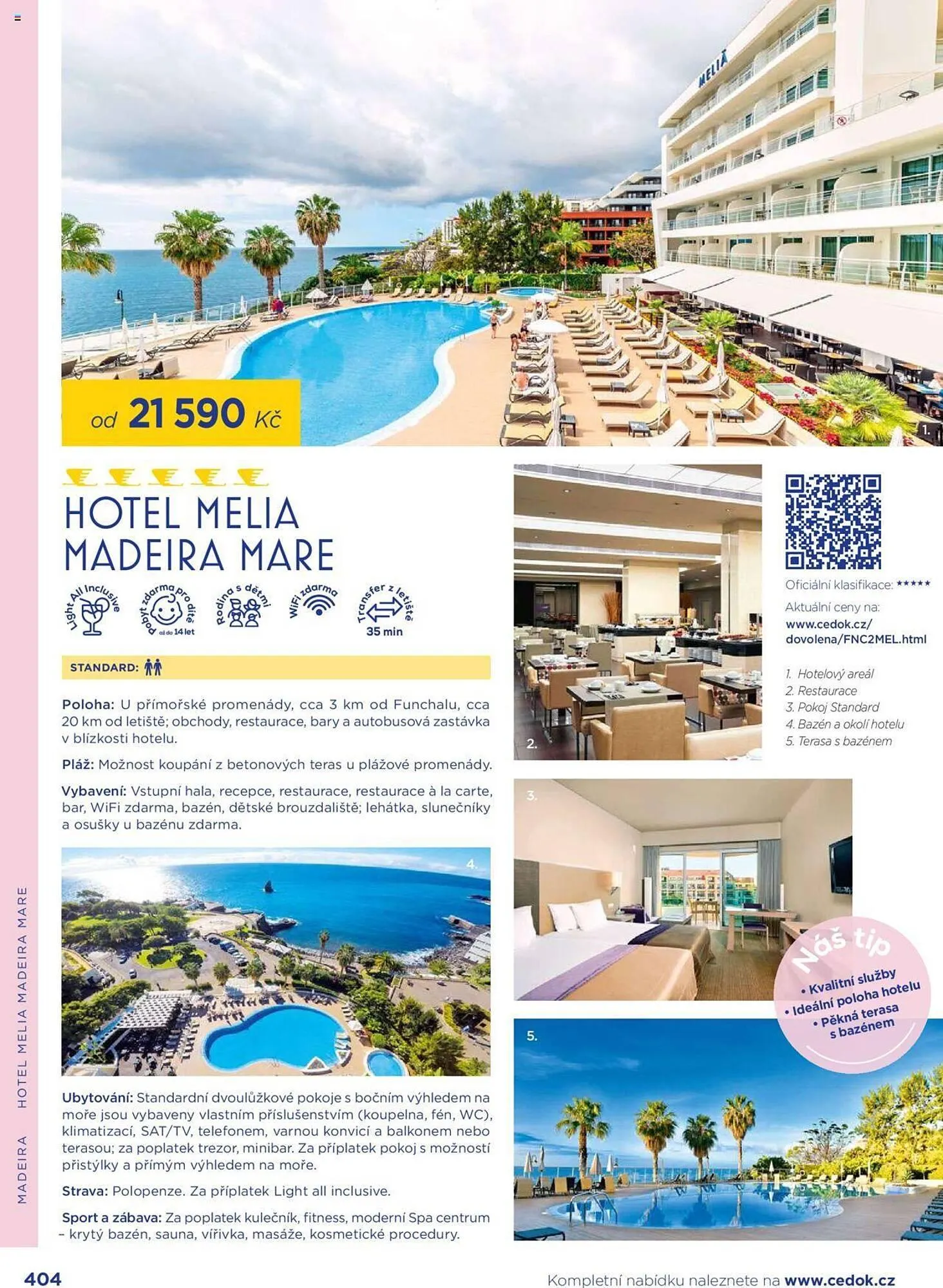 MELIÃ

od 21 590 Kč

1.

HOTEL MELIA MADEIRA MARE

Light All Inclusive

Pobyt zdarma pro dítě až do 14 let

Rodina s dětmi

WiFi zdarma

Transfer z letiště 35 min

STANDARD:

Poloha: U přímořské promenády, cca 3 km od Funchalu, cca 20 km od letiště; obchody, restaurace, bary a autobusová zastávka v blízkosti hotelu.

Pláž: Možnost koupání z betonových teras u plážové promenády.

Vybavení: Vstupní hala, recepce, restaurace, restaurace à la carte, bar, WiFi zdarma, bazén, dětské brouzdaliště; lehátka, slunečníky a osušky u bazénu zdarma.

4.

Ubytování: Standardní dvoulůžkové pokoje s bočním výhledem na moře jsou vybaveny vlastním příslušenstvím (koupelna, fén, WC), klimatizací, SAT/TV, telefonem, varnou konvicí a balkonem nebo terasou; za poplatek trezor, minibar. Za příplatek pokoj s možností přistýlky a přímým výhledem na moře.

Strava: Polopenze. Za příplatek Light all inclusive.

Sport a zábava: Za poplatek kulečník, fitness, moderní Spa centrum – krytý bazén, sauna, vířivka, masáže, kosmetické procedury.

2.

Oficiální klasifikace: *****

Aktuální ceny na:
www.cedok.cz/dovolena/FNC2MEL.html

1. Hotelový areál
2. Restaurace
3. Pokoj Standard
4. Bazén a okolí hotelu
5. Terasa s bazénem

3.

Náš tip
• Kvalitní služby
• Ideální poloha hotelu
• Pěkná terasa s bazénem

5.

MADEIRA HOTEL MELIA MADEIRA MARE

404

Kompletní nabídku naleznete na www.cedok.cz